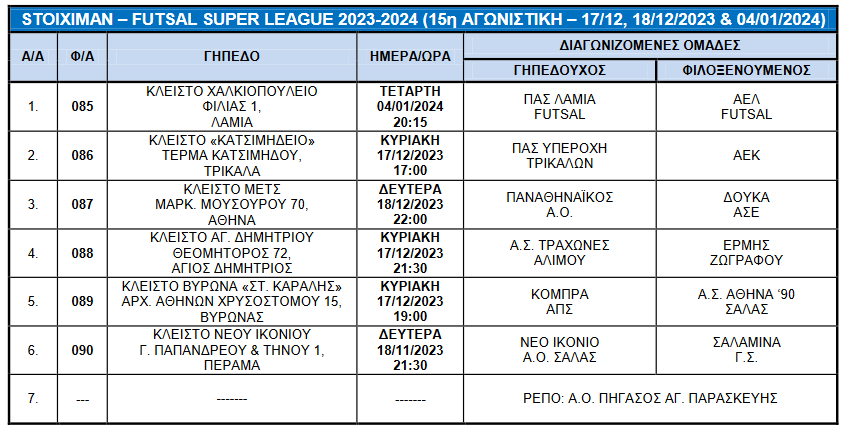 STOIXIMAN – FUTSAL SUPER LEAGUE 2023-2024 (15η ΑΓΩΝΙΣΤΙΚΗ – 17/12, 18/12/2023 & 04/01/2024)

| Α/Α | Φ/Α | ΓΗΠΕΔΟ | ΗΜΕΡΑ/ΩΡΑ | ΔΙΑΓΩΝΙΖΟΜΕΝΕΣ ΟΜΑΔΕΣ | |
|---|---|---|---|---|---|
| | | | | ΓΗΠΕΔΟΥΧΟΣ | ΦΙΛΟΞΕΝΟΥΜΕΝΟΣ |
| 1. | 085 | ΚΛΕΙΣΤΟ ΧΑΛΚΙΟΠΟΥΛΕΙΟ ΦΙΛΙΑΣ 1, ΛΑΜΙΑ | ΤΕΤΑΡΤΗ 04/01/2024 20:15 | ΠΑΣ ΛΑΜΙΑ FUTSAL | ΑΕΛ FUTSAL |
| 2. | 086 | ΚΛΕΙΣΤΟ «ΚΑΤΣΙΜΗΔΕΙΟ» ΤΕΡΜΑ ΚΑΤΣΙΜΗΔΟΥ, ΤΡΙΚΑΛΑ | ΚΥΡΙΑΚΗ 17/12/2023 17:00 | ΠΑΣ ΥΠΕΡΟΧΗ ΤΡΙΚΑΛΩΝ | ΑΕΚ |
| 3. | 087 | ΚΛΕΙΣΤΟ ΜΕΤΣ ΜΑΡΚ. ΜΟΥΣΟΥΡΟΥ 70, ΑΘΗΝΑ | ΔΕΥΤΕΡΑ 18/12/2023 22:00 | ΠΑΝΑΘΗΝΑΪΚΟΣ Α.Ο. | ΔΟΥΚΑ ΑΣΕ |
| 4. | 088 | ΚΛΕΙΣΤΟ ΑΓ. ΔΗΜΗΤΡΙΟΥ ΘΕΟΜΗΤΟΡΟΣ 72, ΑΓΙΟΣ ΔΗΜΗΤΡΙΟΣ | ΚΥΡΙΑΚΗ 17/12/2023 21:30 | Α.Σ. ΤΡΑΧΩΝΕΣ ΑΛΙΜΟΥ | ΕΡΜΗΣ ΖΩΓΡΑΦΟΥ |
| 5. | 089 | ΚΛΕΙΣΤΟ ΒΥΡΩΝΑ «ΣΤ. ΚΑΡΑΛΗΣ» ΑΡΧ. ΑΘΗΝΩΝ ΧΡΥΣΟΣΤΟΜΟΥ 15, ΒΥΡΩΝΑΣ | ΚΥΡΙΑΚΗ 17/12/2023 19:00 | ΚΟΜΠΡΑ ΑΠΣ | Α.Σ. ΑΘΗΝΑ '90 ΣΑΛΑΣ |
| 6. | 090 | ΚΛΕΙΣΤΟ ΝΕΟΥ ΙΚΟΝΙΟΥ Γ. ΠΑΠΑΝΔΡΕΟΥ & ΤΗΝΟΥ 1, ΠΕΡΑΜΑ | ΔΕΥΤΕΡΑ 18/11/2023 21:30 | ΝΕΟ ΙΚΟΝΙΟ Α.Ο. ΣΑΛΑΣ | ΣΑΛΑΜΙΝΑ Γ.Σ. |
| 7. | --- | ------- | ------- | ΡΕΠΟ: Α.Ο. ΠΗΓΑΣΟΣ ΑΓ. ΠΑΡΑΣΚΕΥΗΣ | |